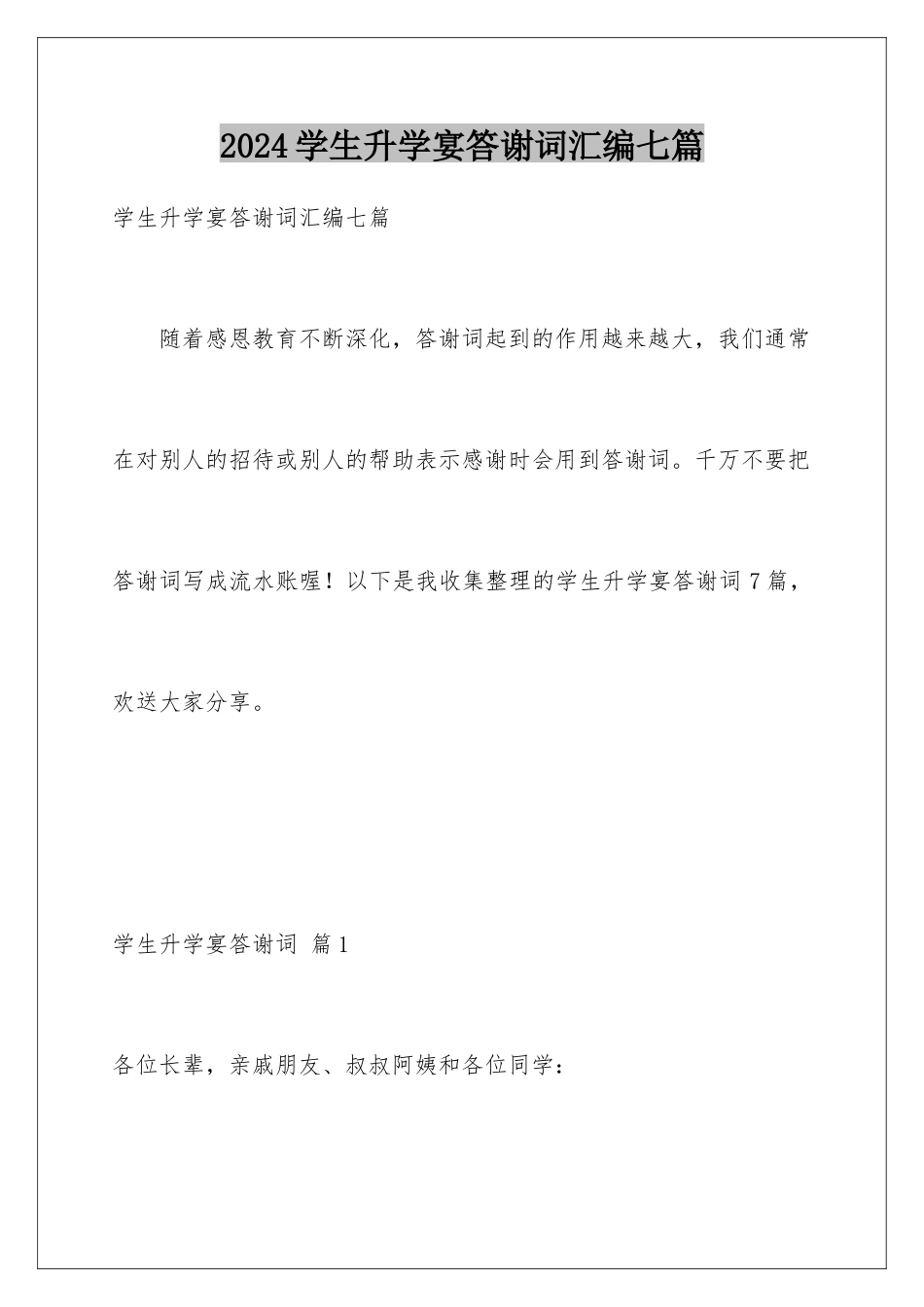 2024学生升学宴答谢词汇编七篇

学生升学宴答谢词汇编七篇

随着感恩教育不断深化，答谢词起到的作用越来越大，我们通常在对别人的招待或别人的帮助表示感谢时会用到答谢词。千万不要把答谢词写成流水账喔！以下是我收集整理的学生升学宴答谢词7篇，欢送大家分享。

学生升学宴答谢词 篇1

各位长辈，亲戚朋友、叔叔阿姨和各位同学：